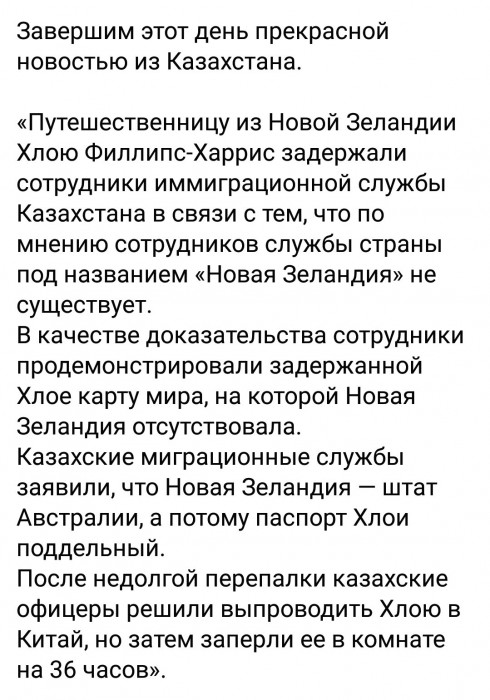 Завершим этот день прекрасной новостью из Казахстана.

«Путешественницу из Новой Зеландии Хлою Филлипс-Харрис задержали сотрудники иммиграционной службы Казахстана в связи с тем, что по мнению сотрудников службы страны под названием «Новая Зеландия» не существует.
В качестве доказательства сотрудники продемонстрировали задержанной Хлое карту мира, на которой Новая Зеландия отсутствовала.
Казахские миграционные службы заявили, что Новая Зеландия — штат Австралии, а потому паспорт Хлои поддельный.
После недолгой перепалки казахские офицеры решили выпроводить Хлою в Китай, но затем заперли ее в комнате на 36 часов».